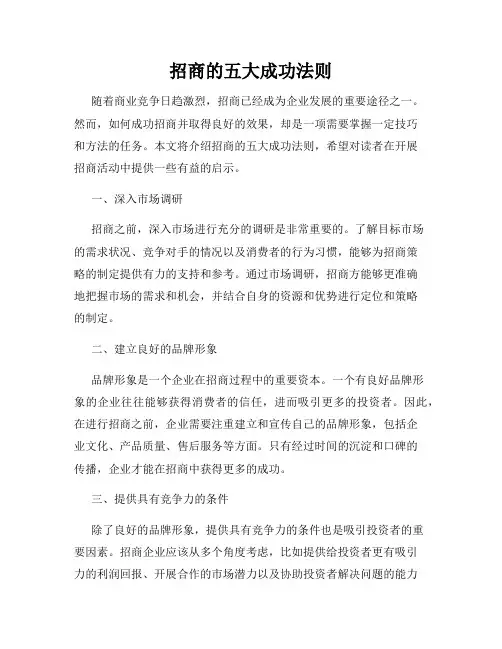 招商的五大成功法则

随着商业竞争日趋激烈，招商已经成为企业发展的重要途径之一。然而，如何成功招商并取得良好的效果，却是一项需要掌握一定技巧和方法的任务。本文将介绍招商的五大成功法则，希望对读者在开展招商活动中提供一些有益的启示。

一、深入市场调研

招商之前，深入市场进行充分的调研是非常重要的。了解目标市场的需求状况、竞争对手的情况以及消费者的行为习惯，能够为招商策略的制定提供有力的支持和参考。通过市场调研，招商方能够更准确地把握市场的需求和机会，并结合自身的资源和优势进行定位和策略的制定。

二、建立良好的品牌形象

品牌形象是一个企业在招商过程中的重要资本。一个有良好品牌形象的企业往往能够获得消费者的信任，进而吸引更多的投资者。因此，在进行招商之前，企业需要注重建立和宣传自己的品牌形象，包括企业文化、产品质量、售后服务等方面。只有经过时间的沉淀和口碑的传播，企业才能在招商中获得更多的成功。

三、提供具有竞争力的条件

除了良好的品牌形象，提供具有竞争力的条件也是吸引投资者的重要因素。招商企业应该从多个角度考虑，比如提供给投资者更有吸引力的利润回报、开展合作的市场潜力以及协助投资者解决问题的能力